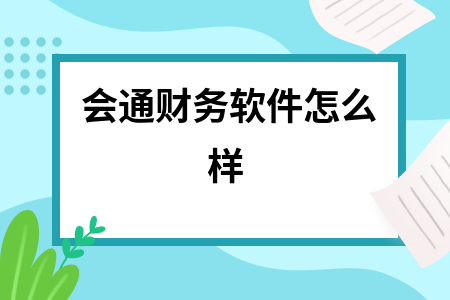 会通财务软件怎么样